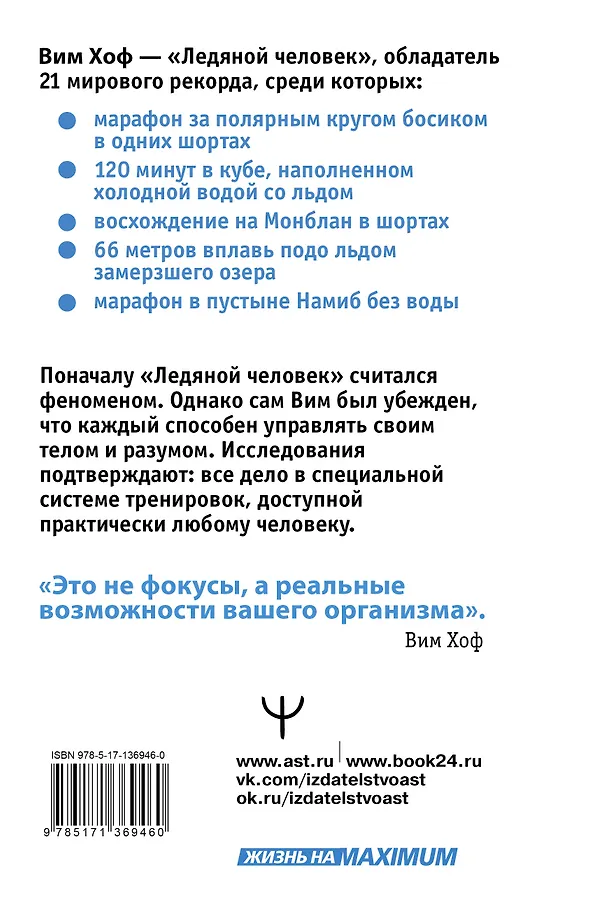 Вим Хоф — «Ледяной человек», обладатель 21 мирового рекорда, среди которых:

марафон за полярным кругом босиком в одних шортах

120 минут в кубе, наполненном холодной водой со льдом

восхождение на Монблан в шортах

66 метров вплавь подо льдом замерзшего озера

марафон в пустыне Намиб без воды

Поначалу «Ледяной человек» считался феноменом. Однако сам Вим был убежден, что каждый способен управлять своим телом и разумом. Исследования подтверждают: все дело в специальной системе тренировок, доступной практически любому человеку.

«Это не фокусы, а реальные возможности вашего организма».
Вим Хоф

ISBN 978-5-17-136946-0

9 785171 369460

www.ast.ru | www.book24.ru
vk.com/izdatelstvoast
ok.ru/izdatelstvoast

ЖИЗНЬ НА MAXIMUM